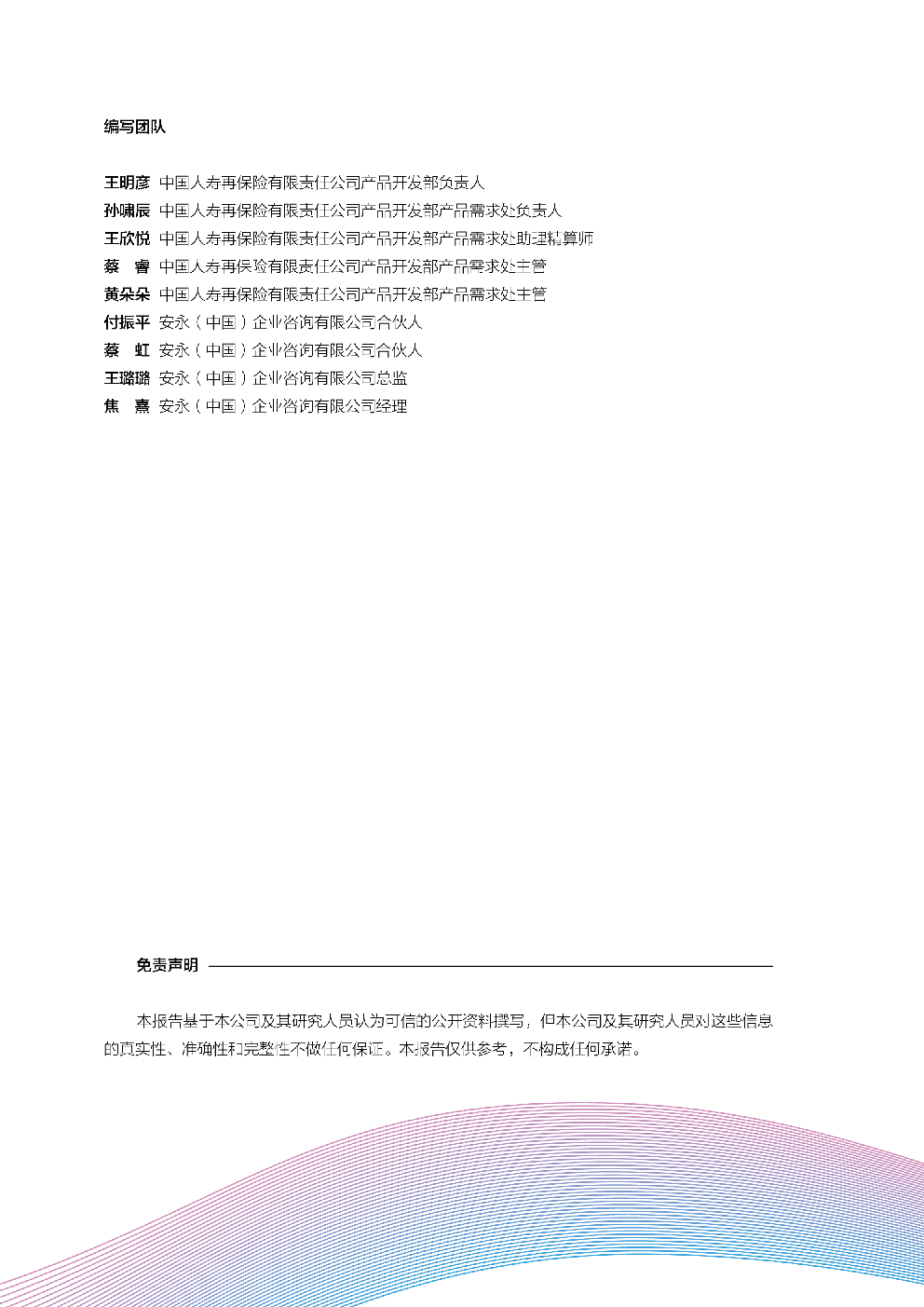 编写团队

王明彦 中国人寿再保险有限责任公司产品开发部负责人
孙啸辰 中国人寿再保险有限责任公司产品开发部产品需求处负责人
王欣悦 中国人寿再保险有限责任公司产品开发部产品需求处助理精算师
蔡　睿 中国人寿再保险有限责任公司产品开发部产品需求处主管
黄朵朵 中国人寿再保险有限责任公司产品开发部产品需求处主管
付振平 安永（中国）企业咨询有限公司合伙人
蔡　虹 安永（中国）企业咨询有限公司合伙人
王璐璐 安永（中国）企业咨询有限公司总监
焦　熹 安永（中国）企业咨询有限公司经理

免责声明

本报告基于本公司及其研究人员认为可信的公开资料撰写，但本公司及其研究人员对这些信息的真实性、准确性和完整性不做任何保证。本报告仅供参考，不构成任何承诺。